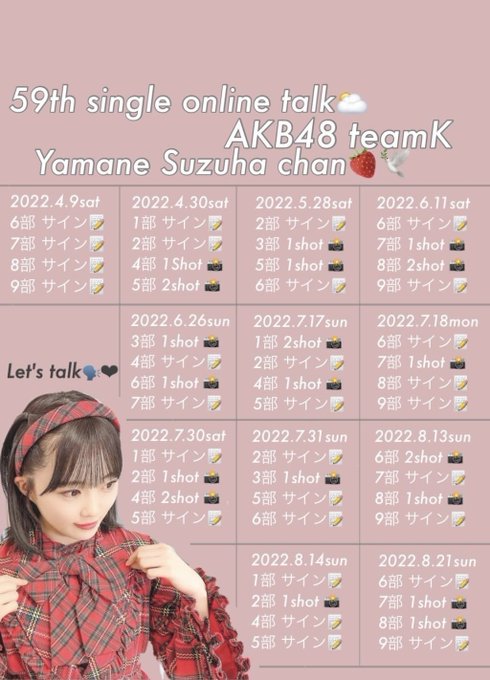 59th single online talk
AKB48 teamK
Yamane Suzuha chan

2022.4.9sat
6部 サイン
7部 サイン
8部 サイン
9部 サイン

2022.4.30sat
1部 サイン
2部 サイン
4部 1Shot
5部 2shot

2022.5.28sat
2部 サイン
3部 1shot
5部 1shot
6部 サイン

2022.6.11sat
6部 サイン
7部 1shot
8部 2shot
9部 サイン

Let's talk

2022.6.26sun
3部 1shot
4部 サイン
6部 1shot
7部 サイン

2022.7.17sun
1部 2shot
2部 サイン
4部 1shot
5部 サイン

2022.7.18mon
6部 サイン
7部 1shot
8部 サイン
9部 サイン

2022.7.30sat
1部 サイン
2部 1shot
4部 2shot
5部 サイン

2022.7.31sun
2部 サイン
3部 1shot
5部 サイン
6部 サイン

2022.8.13sun
6部 2shot
7部 サイン
8部 1shot
9部 サイン

2022.8.14sun
1部 サイン
2部 1shot
4部 サイン
5部 サイン

2022.8.21sun
6部 サイン
7部 1shot
8部 1shot
9部 サイン